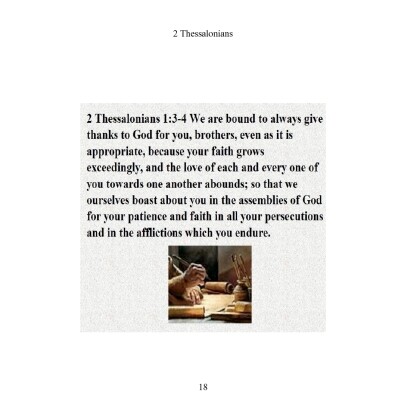 2 Thessalonians

2 Thessalonians 1:3-4 We are bound to always give thanks to God for you, brothers, even as it is appropriate, because your faith grows exceedingly, and the love of each and every one of you towards one another abounds; so that we ourselves boast about you in the assemblies of God for your patience and faith in all your persecutions and in the afflictions which you endure.

18